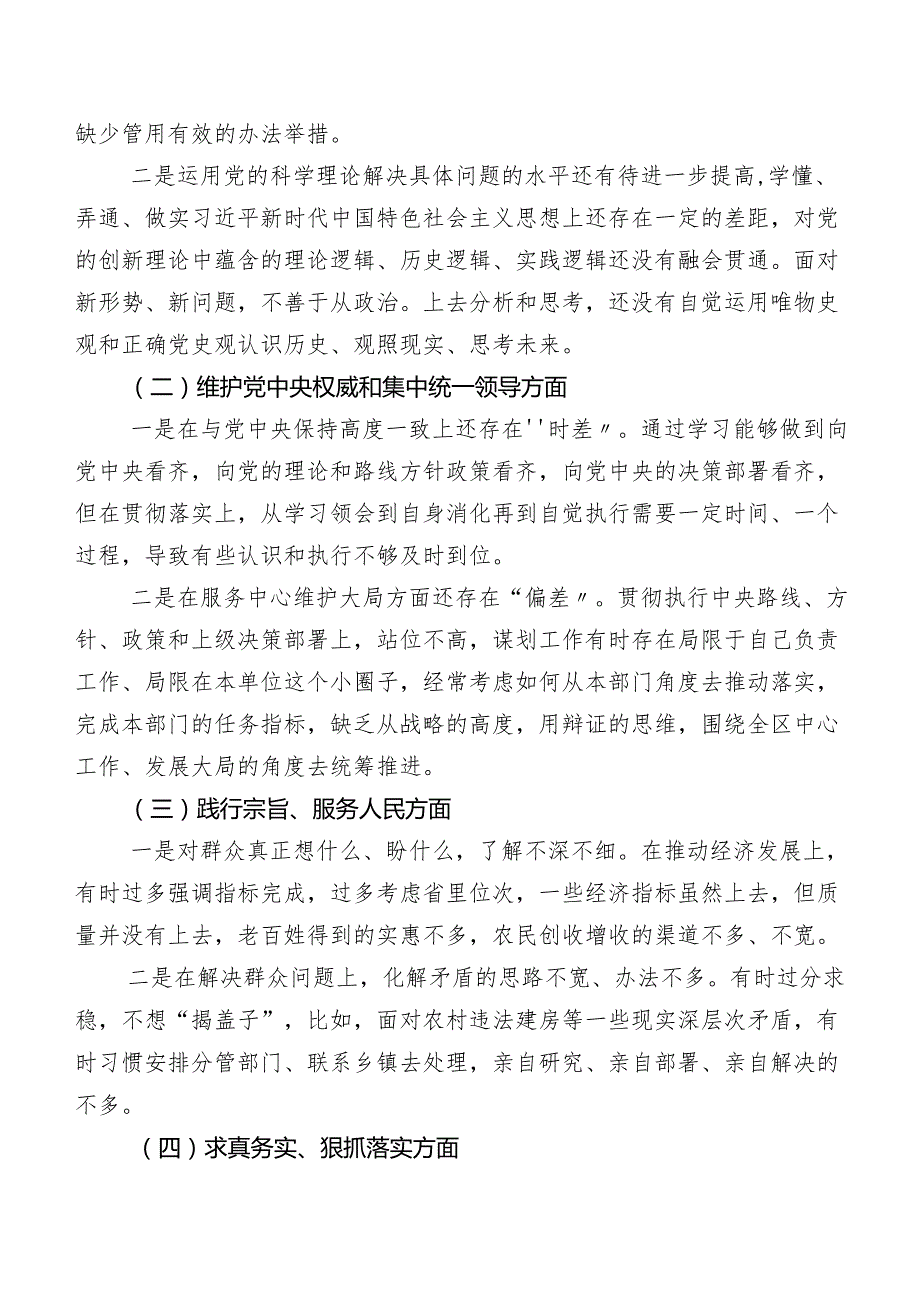 缺少管用有效的办法举措。

二是运用党的科学理论解决具体问题的水平还有待进一步提高,学懂、弄通、做实习近平新时代中国特色社会主义思想上还存在一定的差距，对党的创新理论中蕴含的理论逻辑、历史逻辑、实践逻辑还没有融会贯通。面对新形势、新问题，不善于从政治。上去分析和思考，还没有自觉运用唯物史观和正确党史观认识历史、观照现实、思考未来。

（二）维护党中央权威和集中统一领导方面

一是在与党中央保持高度一致上还存在''时差〃。通过学习能够做到向党中央看齐，向党的理论和路线方针政策看齐，向党中央的决策部署看齐，但在贯彻落实上，从学习领会到自身消化再到自觉执行需要一定时间、一个过程，导致有些认识和执行不够及时到位。

二是在服务中心维护大局方面还存在“偏差〃。贯彻执行中央路线、方针、政策和上级决策部署上，站位不高，谋划工作有时存在局限于自己负责工作、局限在本单位这个小圈子，经常考虑如何从本部门角度去推动落实，完成本部门的任务指标，缺乏从战略的高度，用辩证的思维，围绕全区中心工作、发展大局的角度去统筹推进。

（三）践行宗旨、服务人民方面

一是对群众真正想什么、盼什么，了解不深不细。在推动经济发展上，有时过多强调指标完成，过多考虑省里位次，一些经济指标虽然上去，但质量并没有上去，老百姓得到的实惠不多，农民创收增收的渠道不多、不宽。

二是在解决群众问题上，化解矛盾的思路不宽、办法不多。有时过分求稳，不想“揭盖子”，比如，面对农村违法建房等一些现实深层次矛盾，有时习惯安排分管部门、联系乡镇去处理，亲自研究、亲自部署、亲自解决的不多。

（四）求真务实、狠抓落实方面